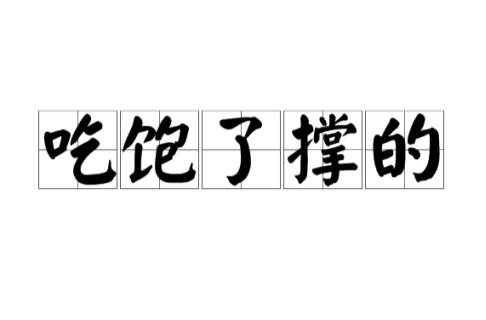 吃饱了撑的